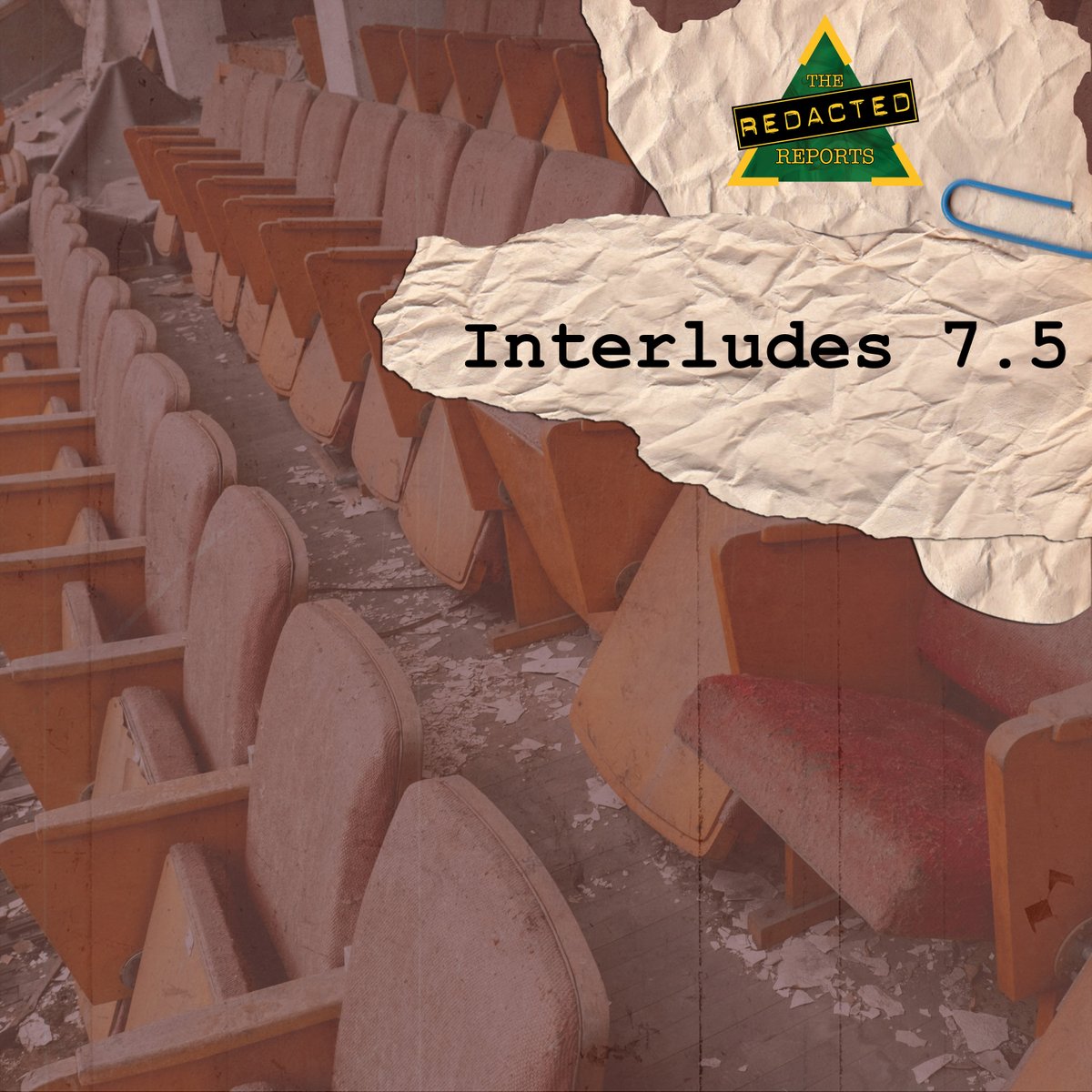 THE
REDACTED
REPORTS

Interludes 7.5